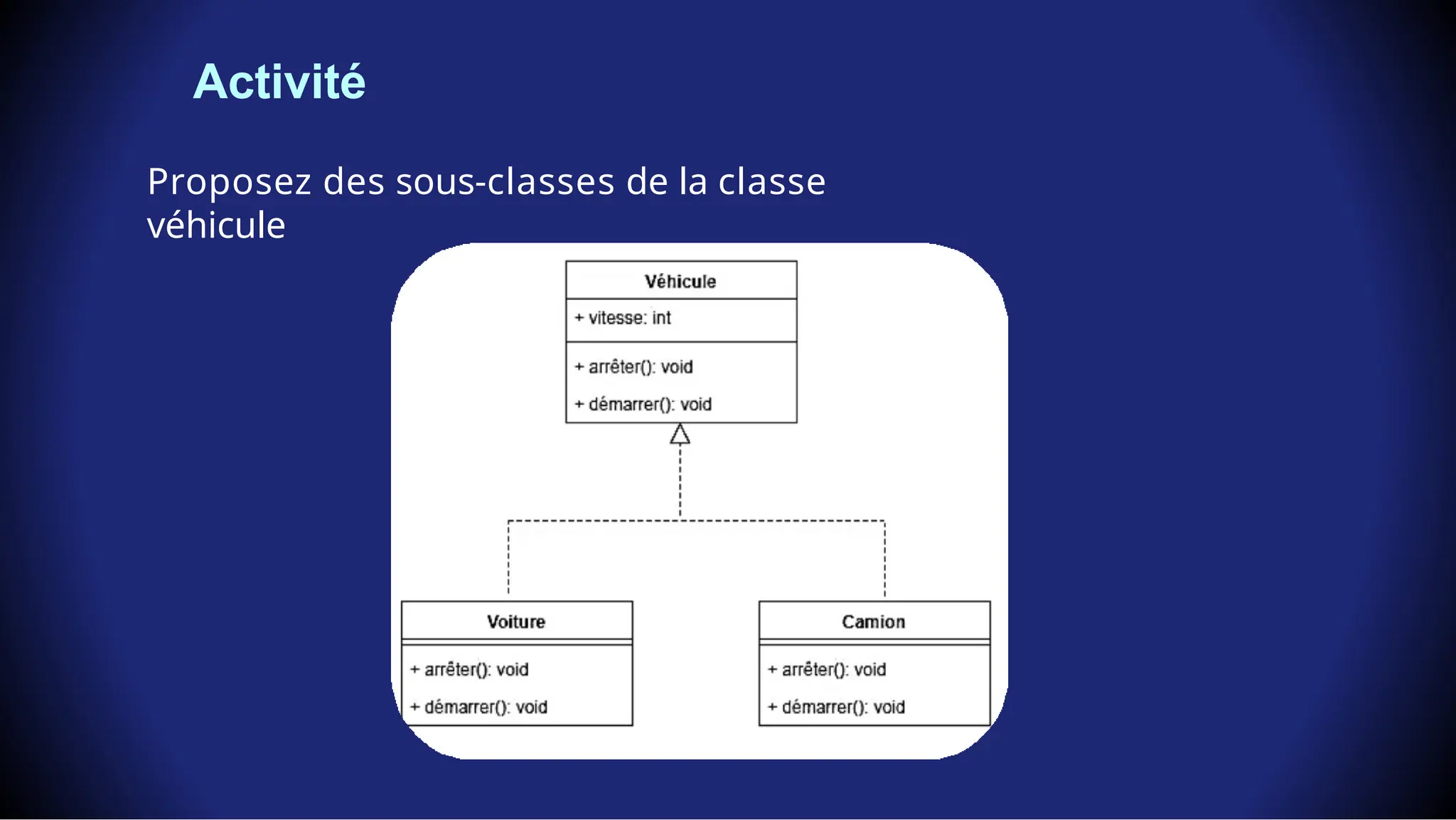 Activité

Proposez des sous-classes de la classe véhicule

Véhicule

+ vitesse: int

+ arrêter(): void

+ démarrer(): void

Voiture

+ arrêter(): void

+ démarrer(): void

Camion

+ arrêter(): void

+ démarrer(): void